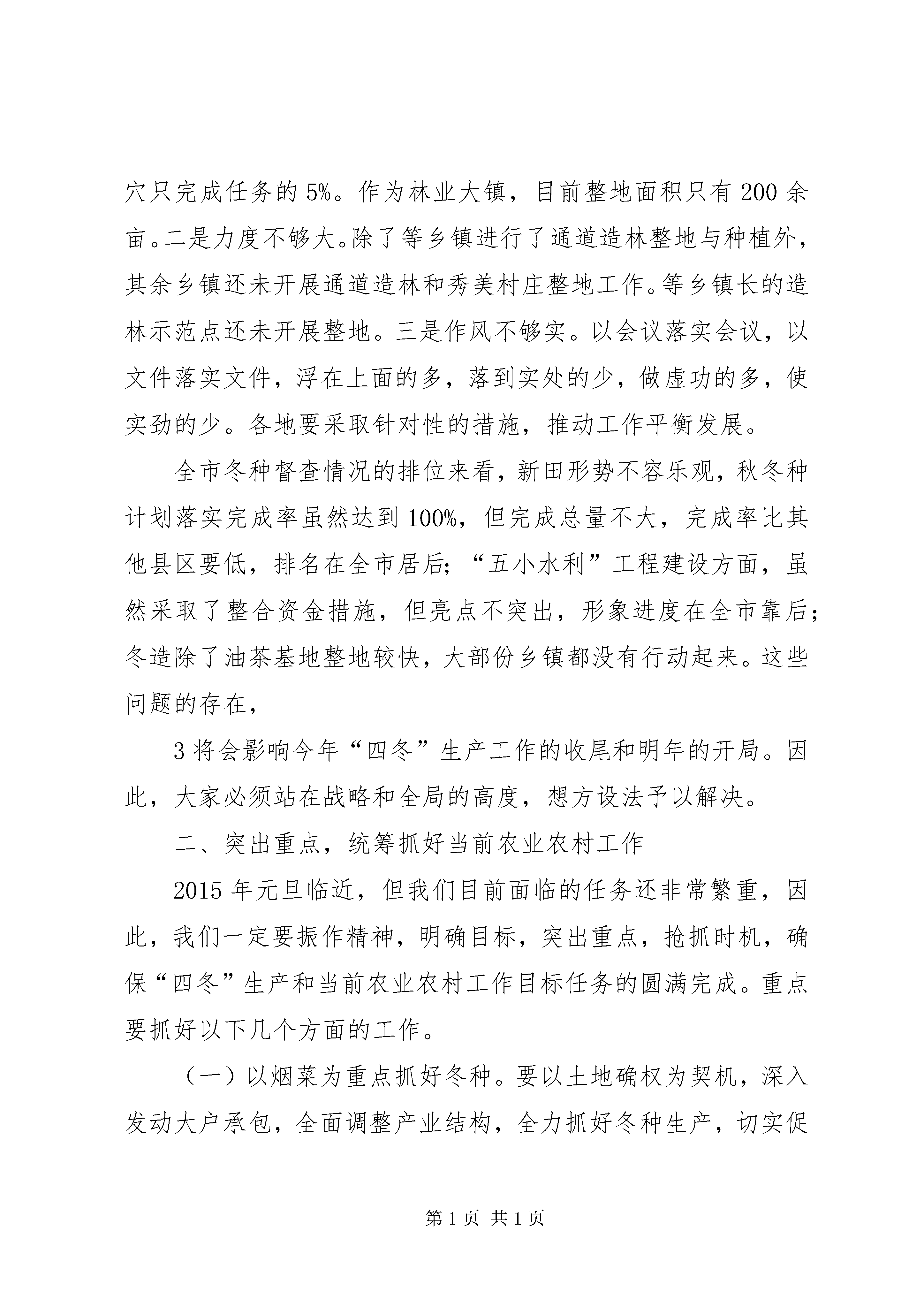 穴只完成任务的5%。作为林业大镇，目前整地面积只有200余亩。二是力度不够大。除了等乡镇进行了通道造林整地与种植外，其余乡镇还未开展通道造林和秀美村庄整地工作。等乡镇长的造林示范点还未开展整地。三是作风不够实。以会议落实会议，以文件落实文件，浮在上面的多，落到实处的少，做虚功的多，使实劲的少。各地要采取针对性的措施，推动工作平衡发展。

全市冬种督查情况的排位来看，新田形势不容乐观，秋冬种计划落实完成率虽然达到100%，但完成总量不大，完成率比其他县区要低，排名在全市居后；“五小水利”工程建设方面，虽然采取了整合资金措施，但亮点不突出，形象进度在全市靠后；冬造除了油茶基地整地较快，大部份乡镇都没有行动起来。这些问题的存在，

3将会影响今年“四冬”生产工作的收尾和明年的开局。因此，大家必须站在战略和全局的高度，想方设法予以解决。

二、突出重点，统筹抓好当前农业农村工作

2015年元旦临近，但我们目前面临的任务还非常繁重，因此，我们一定要振作精神，明确目标，突出重点，抢抓时机，确保“四冬”生产和当前农业农村工作目标任务的圆满完成。重点要抓好以下几个方面的工作。

（一）以烟菜为重点抓好冬种。要以土地确权为契机，深入发动大户承包，全面调整产业结构，全力抓好冬种生产，切实促

第1页 共1页